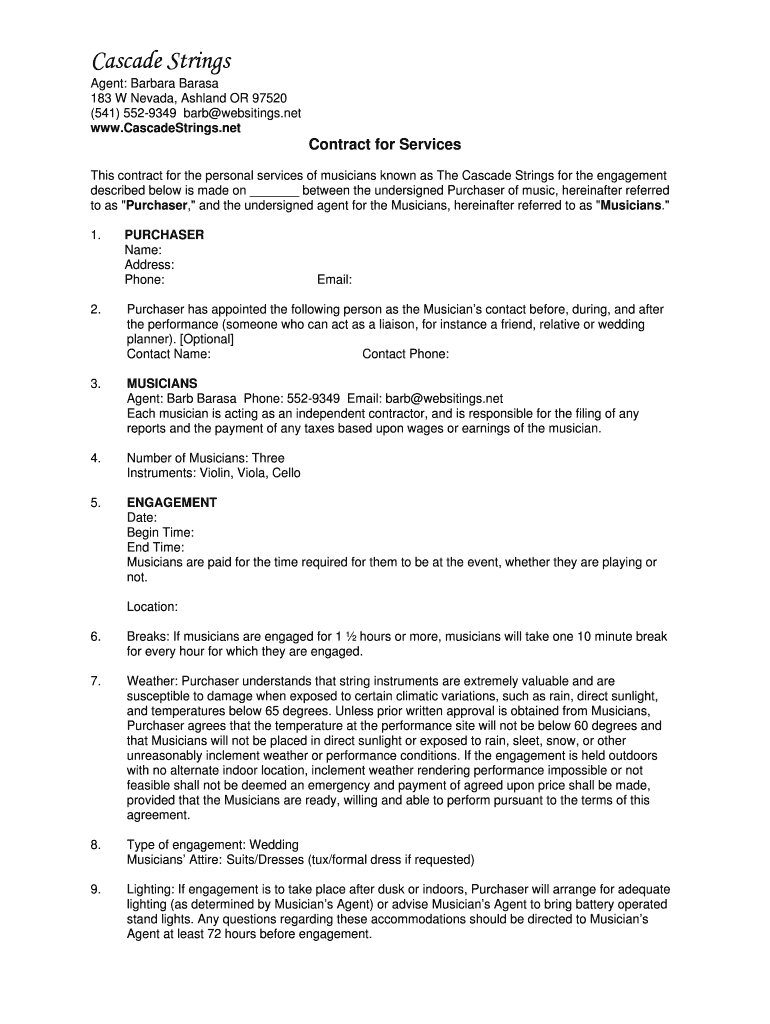 Cascade Strings

Agent: Barbara Barasa
183 W Nevada, Ashland OR 97520
(541) 552-9349 barb@websitings.net
www.CascadeStrings.net

Contract for Services

This contract for the personal services of musicians known as The Cascade Strings for the engagement described below is made on _______ between the undersigned Purchaser of music, hereinafter referred to as "Purchaser," and the undersigned agent for the Musicians, hereinafter referred to as "Musicians."

1. PURCHASER
Name:
Address:
Phone: Email:

2. Purchaser has appointed the following person as the Musician's contact before, during, and after the performance (someone who can act as a liaison, for instance a friend, relative or wedding planner). [Optional]
Contact Name: Contact Phone:

3. MUSICIANS
Agent: Barb Barasa Phone: 552-9349 Email: barb@websitings.net
Each musician is acting as an independent contractor, and is responsible for the filing of any reports and the payment of any taxes based upon wages or earnings of the musician.

4. Number of Musicians: Three
Instruments: Violin, Viola, Cello

5. ENGAGEMENT
Date:
Begin Time:
End Time:
Musicians are paid for the time required for them to be at the event, whether they are playing or not.

Location:

6. Breaks: If musicians are engaged for 1 ½ hours or more, musicians will take one 10 minute break for every hour for which they are engaged.

7. Weather: Purchaser understands that string instruments are extremely valuable and are susceptible to damage when exposed to certain climatic variations, such as rain, direct sunlight, and temperatures below 65 degrees. Unless prior written approval is obtained from Musicians, Purchaser agrees that the temperature at the performance site will not be below 60 degrees and that Musicians will not be placed in direct sunlight or exposed to rain, sleet, snow, or other unreasonably inclement weather or performance conditions. If the engagement is held outdoors with no alternate indoor location, inclement weather rendering performance impossible or not feasible shall not be deemed an emergency and payment of agreed upon price shall be made, provided that the Musicians are ready, willing and able to perform pursuant to the terms of this agreement.

8. Type of engagement: Wedding
Musicians' Attire: Suits/Dresses (tux/formal dress if requested)

9. Lighting: If engagement is to take place after dusk or indoors, Purchaser will arrange for adequate lighting (as determined by Musician's Agent) or advise Musician's Agent to bring battery operated stand lights. Any questions regarding these accommodations should be directed to Musician's Agent at least 72 hours before engagement.